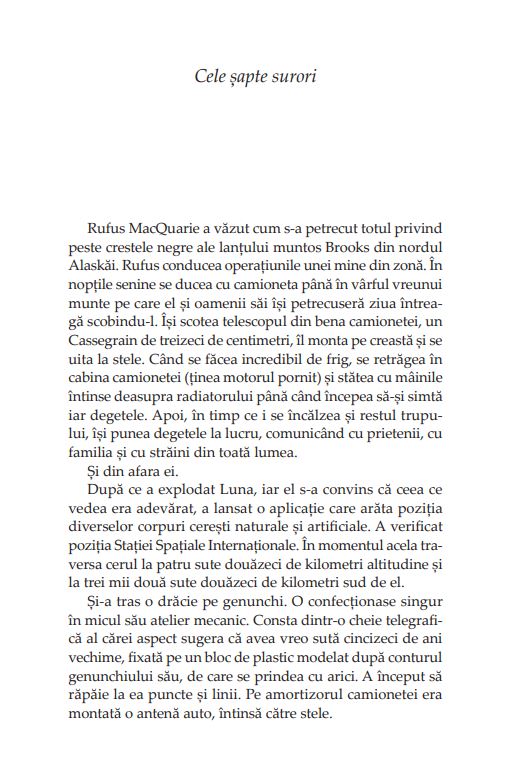 Cele șapte surori

Rufus MacQuarie a văzut cum s-a petrecut totul privind peste crestele negre ale lanțului muntos Brooks din nordul Alaskăi. Rufus conducea operațiunile unei mine din zonă. În nopțile senine se ducea cu camioneta până în vârful vreunui munte pe care el și oamenii săi își petrecuseră ziua întreagă scobindu-l. Își scotea telescopul din bena camionetei, un Cassegrain de treizeci de centimetri, îl monta pe creastă și se uita la stele. Când se făcea incredibil de frig, se retrăgea în cabina camionetei (ținea motorul pornit) și stătea cu mâinile întinse deasupra radiatorului până când începea să-și simtă iar degetele. Apoi, în timp ce i se încălzea și restul trupului, își punea degetele la lucru, comunicând cu prietenii, cu familia și cu străini din toată lumea.

Și din afara ei.

După ce a explodat Luna, iar el s-a convins că ceea ce vedea era adevărat, a lansat o aplicație care arăta poziția diverselor corpuri cerești naturale și artificiale. A verificat poziția Stației Spațiale Internaționale. În momentul acela traversa cerul la patru sute douăzeci de kilometri altitudine și la trei mii două sute douăzeci de kilometri sud de el.

Și-a tras o drăcie pe genunchi. O confecționase singur în micul său atelier mecanic. Consta dintr-o cheie telegrafică al cărei aspect sugera că avea vreo sută cincizeci de ani vechime, fixată pe un bloc de plastic modelat după conturul genunchiului său, de care se prindea cu arici. A început să răpăie la ea puncte și linii. Pe amortizorul camionetei era montată o antenă auto, întinsă către stele.